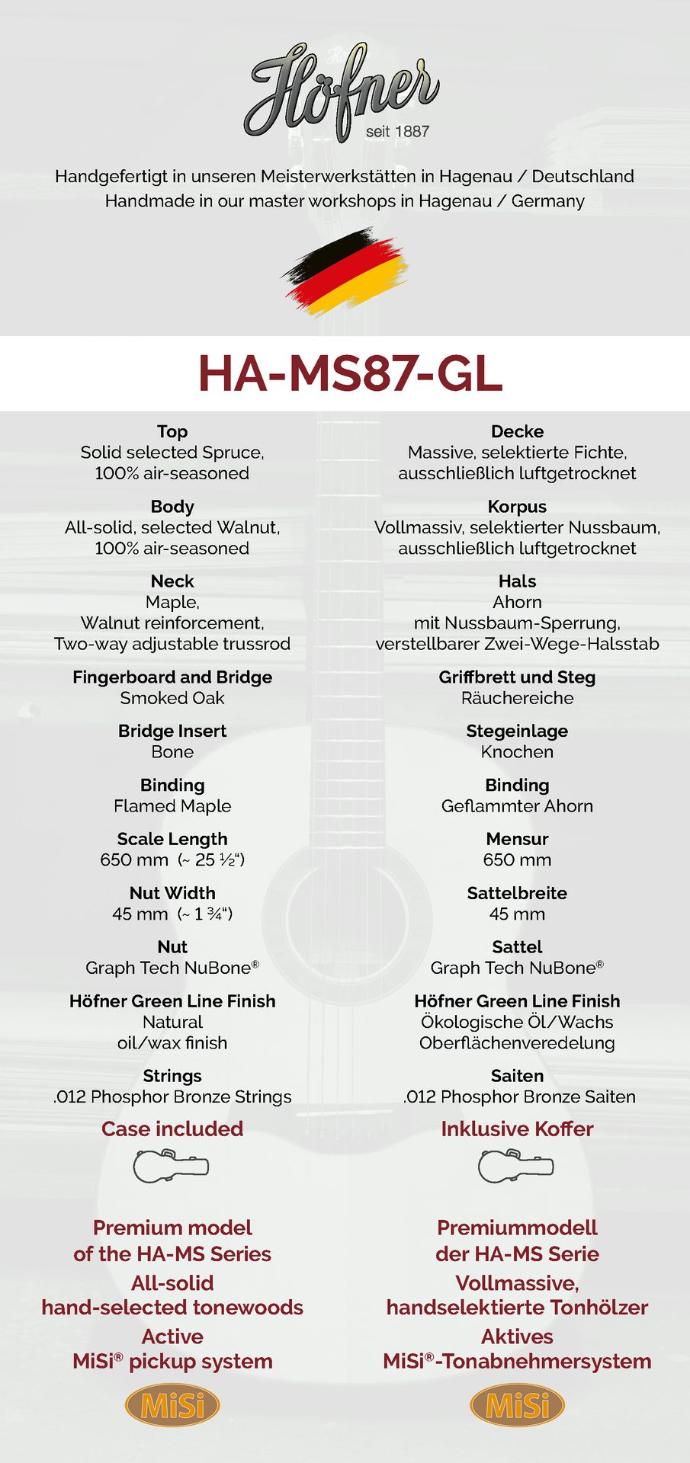 Höfner
seit 1887

Handgefertigt in unseren Meisterwerkstätten in Hagenau / Deutschland
Handmade in our master workshops in Hagenau / Germany

HA-MS87-GL

Top
Solid selected Spruce, 100% air-seasoned

Body
All-solid, selected Walnut, 100% air-seasoned

Neck
Maple, Walnut reinforcement, Two-way adjustable trussrod

Fingerboard and Bridge
Smoked Oak

Bridge Insert
Bone

Binding
Flamed Maple

Scale Length
650 mm (~ 25 ½")

Nut Width
45 mm (~ 1 ¾")

Nut
Graph Tech NuBone®

Höfner Green Line Finish
Natural oil/wax finish

Strings
.012 Phosphor Bronze Strings

Case included

Premium model of the HA-MS Series
All-solid hand-selected tonewoods
Active MiSi® pickup system

MiSi

Decke
Massive, selektierte Fichte, ausschließlich luftgetrocknet

Korpus
Vollmassiv, selektierter Nussbaum, ausschließlich luftgetrocknet

Hals
Ahorn mit Nussbaum-Sperrung, verstellbarer Zwei-Wege-Halsstab

Griffbrett und Steg
Räuchereiche

Stegeinlage
Knochen

Binding
Geflammter Ahorn

Mensur
650 mm

Sattelbreite
45 mm

Sattel
Graph Tech NuBone®

Höfner Green Line Finish
Ökologische Öl/Wachs Oberflächenveredelung

Saiten
.012 Phosphor Bronze Saiten

Inklusive Koffer

Premiummodell der HA-MS Serie
Vollmassive, handselektierte Tonhölzer
Aktives MiSi®-Tonabnehmersystem

MiSi